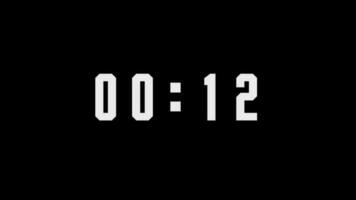 00:12